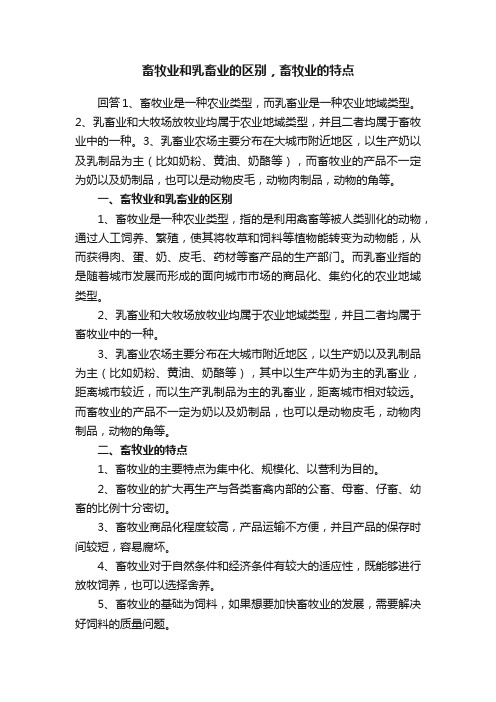 畜牧业和乳畜业的区别，畜牧业的特点

回答 1、畜牧业是一种农业类型，而乳畜业是一种农业地域类型。2、乳畜业和大牧场放牧业均属于农业地域类型，并且二者均属于畜牧业中的一种。3、乳畜业农场主要分布在大城市附近地区，以生产奶以及乳制品为主（比如奶粉、黄油、奶酪等），而畜牧业的产品不一定为奶以及奶制品，也可以是动物皮毛，动物肉制品，动物的角等。

一、畜牧业和乳畜业的区别

1、畜牧业是一种农业类型，指的是利用禽畜等被人类驯化的动物，通过人工饲养、繁殖，使其将牧草和饲料等植物能转变为动物能，从而获得肉、蛋、奶、皮毛、药材等畜产品的生产部门。而乳畜业指的是随着城市发展而形成的面向城市市场的商品化、集约化的农业地域类型。

2、乳畜业和大牧场放牧业均属于农业地域类型，并且二者均属于畜牧业中的一种。

3、乳畜业农场主要分布在大城市附近地区，以生产奶以及乳制品为主（比如奶粉、黄油、奶酪等），其中以生产牛奶为主的乳畜业，距离城市较近，而以生产乳制品为主的乳畜业，距离城市相对较远。而畜牧业的产品不一定为奶以及奶制品，也可以是动物皮毛，动物肉制品，动物的角等。

二、畜牧业的特点

1、畜牧业的主要特点为集中化、规模化、以营利为目的。

2、畜牧业的扩大再生产与各类畜禽内部的公畜、母畜、仔畜、幼畜的比例十分密切。

3、畜牧业商品化程度较高，产品运输不方便，并且产品的保存时间较短，容易腐坏。

4、畜牧业对于自然条件和经济条件有较大的适应性，既能够进行放牧饲养，也可以选择舍养。

5、畜牧业的基础为饲料，如果想要加快畜牧业的发展，需要解决好饲料的质量问题。